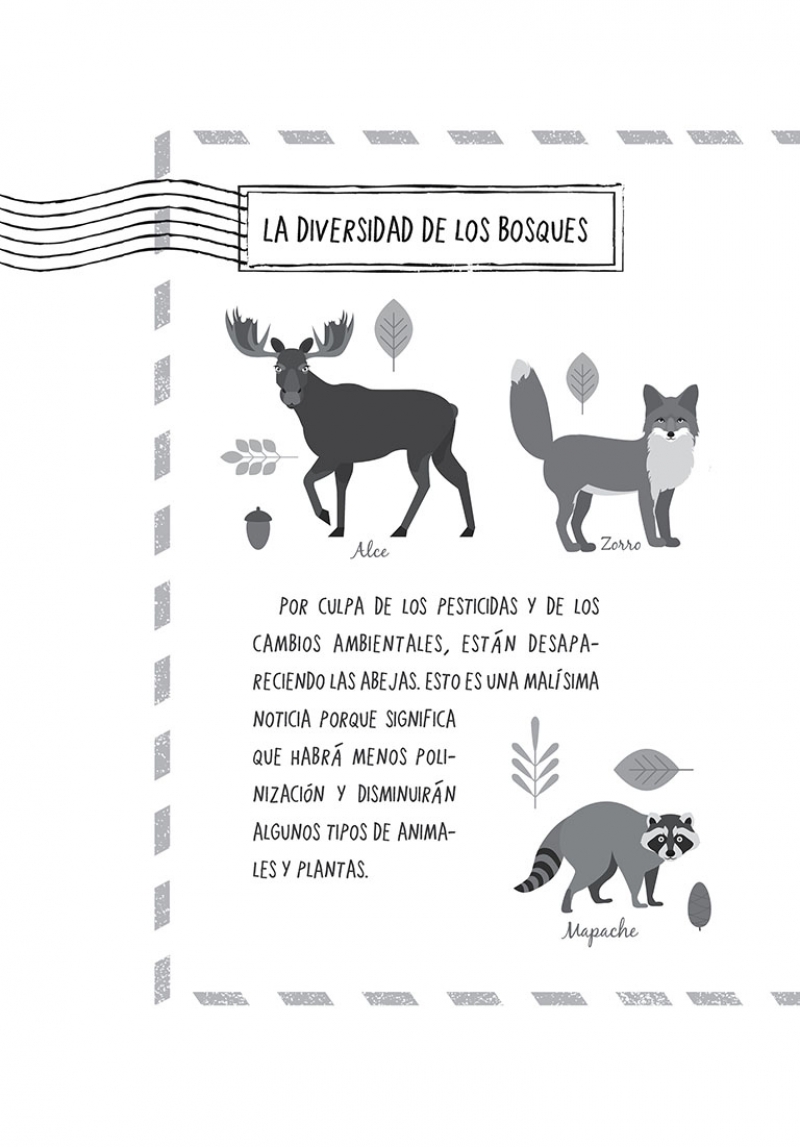 LA DIVERSIDAD DE LOS BOSQUES

Alce

Zorro

POR CULPA DE LOS PESTICIDAS Y DE LOS CAMBIOS AMBIENTALES, ESTÁN DESAPARECIENDO LAS ABEJAS. ESTO ES UNA MALÍSIMA NOTICIA PORQUE SIGNIFICA QUE HABRÁ MENOS POLINIZACIÓN Y DISMINUIRÁN ALGUNOS TIPOS DE ANIMALES Y PLANTAS.

Mapache